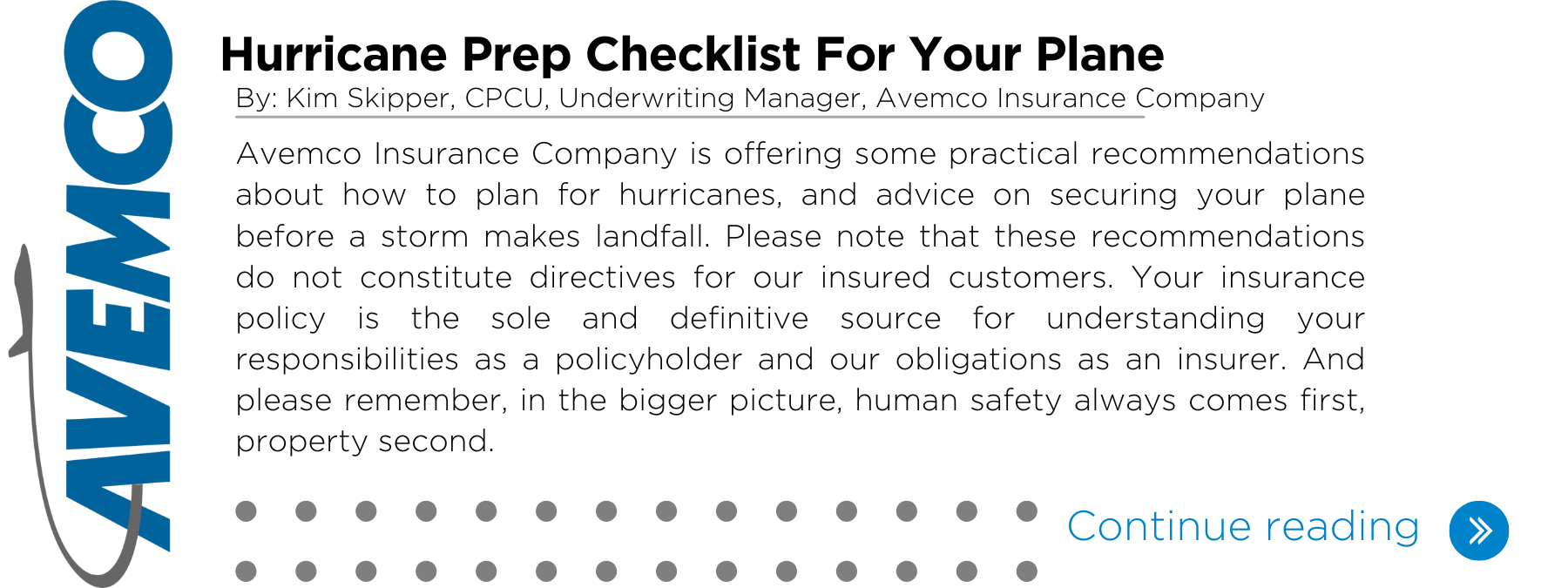 AVEMCO

Hurricane Prep Checklist For Your Plane

By: Kim Skipper, CPCU, Underwriting Manager, Avemco Insurance Company

Avemco Insurance Company is offering some practical recommendations about how to plan for hurricanes, and advice on securing your plane before a storm makes landfall. Please note that these recommendations do not constitute directives for our insured customers. Your insurance policy is the sole and definitive source for understanding your responsibilities as a policyholder and our obligations as an insurer. And please remember, in the bigger picture, human safety always comes first, property second.

Continue reading